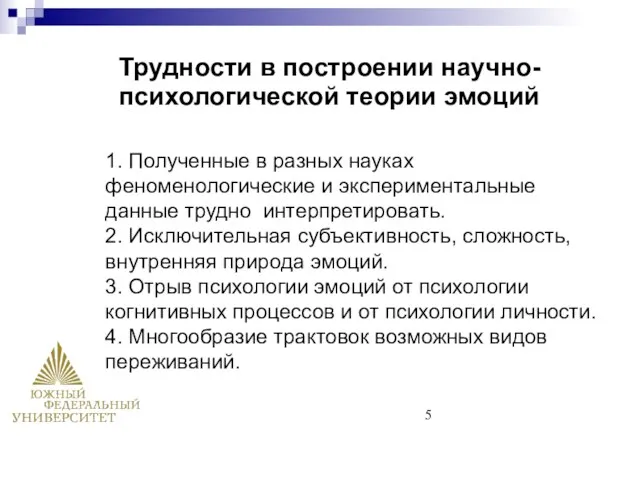 Трудности в построении научно-психологической теории эмоций

1. Полученные в разных науках феноменологические и экспериментальные данные трудно интерпретировать.
2. Исключительная субъективность, сложность, внутренняя природа эмоций.
3. Отрыв психологии эмоций от психологии когнитивных процессов и от психологии личности.
4. Многообразие трактовок возможных видов переживаний.

ЮЖНЫЙ ФЕДЕРАЛЬНЫЙ УНИВЕРСИТЕТ

5